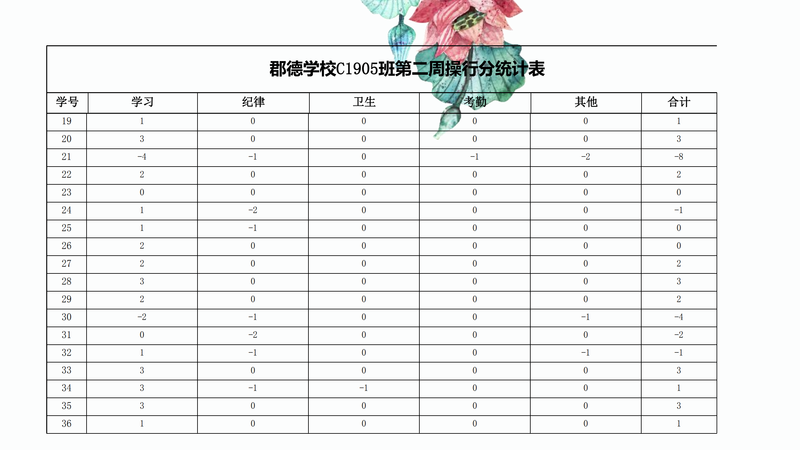 郡德学校C1905班第二周操行分统计表

| 学号 | 学习 | 纪律 | 卫生 | 考勤 | 其他 | 合计 |
|---|---|---|---|---|---|---|
| 19 | 1 | 0 | 0 | 0 | 0 | 1 |
| 20 | 3 | 0 | 0 | 0 | 0 | 3 |
| 21 | -4 | -1 | 0 | -1 | -2 | -8 |
| 22 | 2 | 0 | 0 | 0 | 0 | 2 |
| 23 | 0 | 0 | 0 | 0 | 0 | 0 |
| 24 | 1 | -2 | 0 | 0 | 0 | -1 |
| 25 | 1 | -1 | 0 | 0 | 0 | 0 |
| 26 | 2 | 0 | 0 | 0 | 0 | 0 |
| 27 | 2 | 0 | 0 | 0 | 0 | 2 |
| 28 | 3 | 0 | 0 | 0 | 0 | 3 |
| 29 | 2 | 0 | 0 | 0 | 0 | 2 |
| 30 | -2 | -1 | 0 | 0 | -1 | -4 |
| 31 | 0 | -2 | 0 | 0 | 0 | -2 |
| 32 | 1 | -1 | 0 | 0 | -1 | -1 |
| 33 | 3 | 0 | 0 | 0 | 0 | 3 |
| 34 | 3 | -1 | -1 | 0 | 0 | 1 |
| 35 | 3 | 0 | 0 | 0 | 0 | 3 |
| 36 | 1 | 0 | 0 | 0 | 0 | 1 |